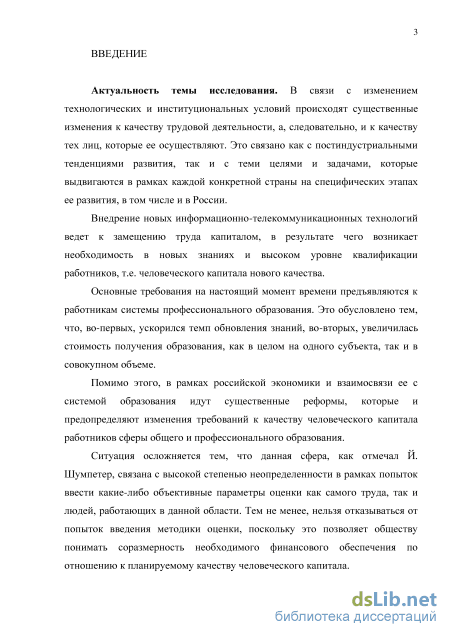 3

ВВЕДЕНИЕ

**Актуальность темы исследования.** В связи с изменением технологических и институциональных условий происходят существенные изменения к качеству трудовой деятельности, а, следовательно, и к качеству тех лиц, которые ее осуществляют. Это связано как с постиндустриальными тенденциями развития, так и с теми целями и задачами, которые выдвигаются в рамках каждой конкретной страны на специфических этапах ее развития, в том числе и в России.

Внедрение новых информационно-телекоммуникационных технологий ведет к замещению труда капиталом, в результате чего возникает необходимость в новых знаниях и высоком уровне квалификации работников, т.е. человеческого капитала нового качества.

Основные требования на настоящий момент времени предъявляются к работникам системы профессионального образования. Это обусловлено тем, что, во-первых, ускорился темп обновления знаний, во-вторых, увеличилась стоимость получения образования, как в целом на одного субъекта, так и в совокупном объеме.

Помимо этого, в рамках российской экономики и взаимосвязи ее с системой образования идут существенные реформы, которые и предопределяют изменения требований к качеству человеческого капитала работников сферы общего и профессионального образования.

Ситуация осложняется тем, что данная сфера, как отмечал Й. Шумпетер, связана с высокой степенью неопределенности в рамках попыток ввести какие-либо объективные параметры оценки как самого труда, так и людей, работающих в данной области. Тем не менее, нельзя отказываться от попыток введения методики оценки, поскольку это позволяет обществу понимать соразмерность необходимого финансового обеспечения по отношению к планируемому качеству человеческого капитала.

dsLib.net
библиотека диссертаций